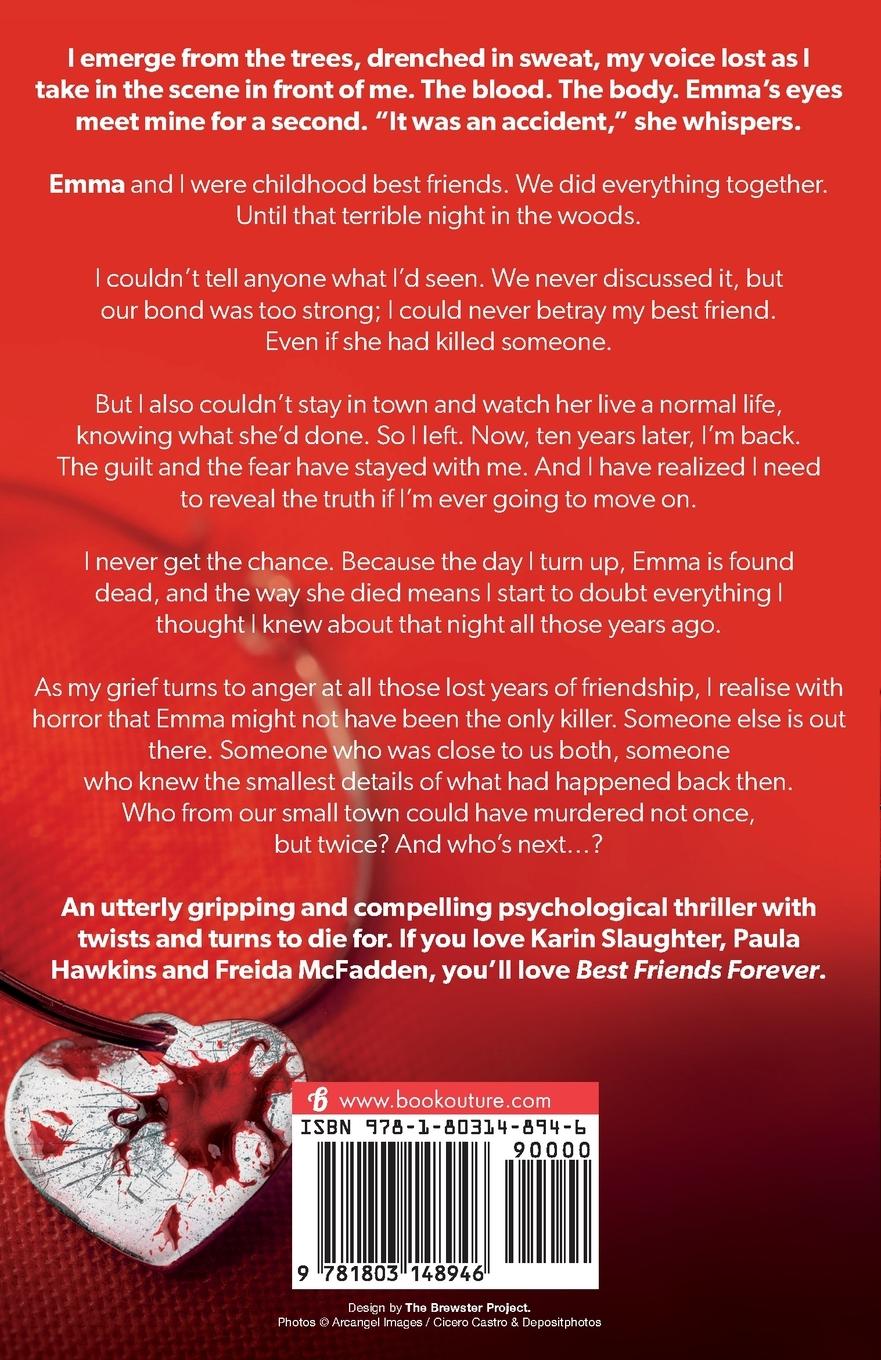 I emerge from the trees, drenched in sweat, my voice lost as I take in the scene in front of me. The blood. The body. Emma's eyes meet mine for a second. "It was an accident," she whispers.

Emma and I were childhood best friends. We did everything together. Until that terrible night in the woods.

I couldn't tell anyone what I'd seen. We never discussed it, but our bond was too strong; I could never betray my best friend. Even if she had killed someone.

But I also couldn't stay in town and watch her live a normal life, knowing what she'd done. So I left. Now, ten years later, I'm back. The guilt and the fear have stayed with me. And I have realized I need to reveal the truth if I'm ever going to move on.

I never get the chance. Because the day I turn up, Emma is found dead, and the way she died means I start to doubt everything I thought I knew about that night all those years ago.

As my grief turns to anger at all those lost years of friendship, I realise with horror that Emma might not have been the only killer. Someone else is out there. Someone who was close to us both, someone who knew the smallest details of what had happened back then. Who from our small town could have murdered not once, but twice? And who's next…?

An utterly gripping and compelling psychological thriller with twists and turns to die for. If you love Karin Slaughter, Paula Hawkins and Freida McFadden, you'll love Best Friends Forever.

www.bookouture.com

ISBN 978-1-80314-894-6

90000

9 781803 148946

Design by The Brewster Project.
Photos © Arcangel Images / Cicero Castro & Depositphotos